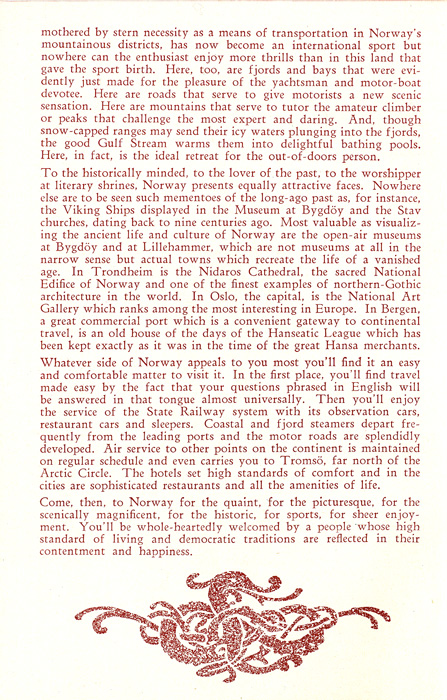 mothered by stern necessity as a means of transportation in Norway's mountainous districts, has now become an international sport but nowhere can the enthusiast enjoy more thrills than in this land that gave the sport birth. Here, too, are fjords and bays that were evidently just made for the pleasure of the yachtsman and motor-boat devotee. Here are roads that serve to give motorists a new scenic sensation. Here are mountains that serve to tutor the amateur climber or peaks that challenge the most expert and daring. And, though snow-capped ranges may send their icy waters plunging into the fjords, the good Gulf Stream warms them into delightful bathing pools. Here, in fact, is the ideal retreat for the out-of-doors person.

To the historically minded, to the lover of the past, to the worshipper at literary shrines, Norway presents equally attractive faces. Nowhere else are to be seen such mementoes of the long-ago past as, for instance, the Viking Ships displayed in the Museum at Bygdöy and the Stav churches, dating back to nine centuries ago. Most valuable as visualizing the ancient life and culture of Norway are the open-air museums at Bygdöy and at Lillehammer, which are not museums at all in the narrow sense but actual towns which recreate the life of a vanished age. In Trondheim is the Nidaros Cathedral, the sacred National Edifice of Norway and one of the finest examples of northern-Gothic architecture in the world. In Oslo, the capital, is the National Art Gallery which ranks among the most interesting in Europe. In Bergen, a great commercial port which is a convenient gateway to continental travel, is an old house of the days of the Hanseatic League which has been kept exactly as it was in the time of the great Hansa merchants.

Whatever side of Norway appeals to you most you'll find it an easy and comfortable matter to visit it. In the first place, you'll find travel made easy by the fact that your questions phrased in English will be answered in that tongue almost universally. Then you'll enjoy the service of the State Railway system with its observation cars, restaurant cars and sleepers. Coastal and fjord steamers depart frequently from the leading ports and the motor roads are splendidly developed. Air service to other points on the continent is maintained on regular schedule and even carries you to Tromsö, far north of the Arctic Circle. The hotels set high standards of comfort and in the cities are sophisticated restaurants and all the amenities of life.

Come, then, to Norway for the quaint, for the picturesque, for the scenically magnificent, for the historic, for sports, for sheer enjoyment. You'll be whole-heartedly welcomed by a people whose high standard of living and democratic traditions are reflected in their contentment and happiness.